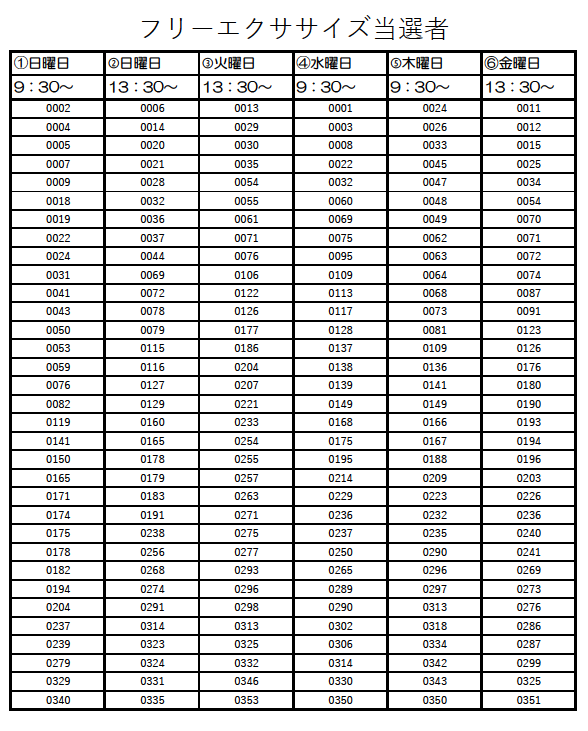 フリーエクササイズ当選者

| ①日曜日 | ②日曜日 | ③火曜日 | ④水曜日 | ⑤木曜日 | ⑥金曜日 |
|---|---|---|---|---|---|
| 9：30～ | 13：30～ | 13：30～ | 9：30～ | 9：30～ | 13：30～ |
| 0002 | 0006 | 0013 | 0001 | 0024 | 0011 |
| 0004 | 0014 | 0029 | 0003 | 0026 | 0012 |
| 0005 | 0020 | 0030 | 0008 | 0033 | 0015 |
| 0007 | 0021 | 0035 | 0022 | 0045 | 0025 |
| 0009 | 0028 | 0054 | 0032 | 0047 | 0034 |
| 0018 | 0032 | 0055 | 0060 | 0048 | 0054 |
| 0019 | 0036 | 0061 | 0069 | 0049 | 0070 |
| 0022 | 0037 | 0071 | 0075 | 0062 | 0071 |
| 0024 | 0044 | 0076 | 0095 | 0063 | 0072 |
| 0031 | 0069 | 0106 | 0109 | 0064 | 0074 |
| 0041 | 0072 | 0122 | 0113 | 0068 | 0087 |
| 0043 | 0078 | 0126 | 0117 | 0073 | 0091 |
| 0050 | 0079 | 0177 | 0128 | 0081 | 0123 |
| 0053 | 0115 | 0186 | 0137 | 0109 | 0126 |
| 0059 | 0116 | 0204 | 0138 | 0136 | 0176 |
| 0076 | 0127 | 0207 | 0139 | 0141 | 0180 |
| 0082 | 0129 | 0221 | 0149 | 0149 | 0190 |
| 0119 | 0160 | 0233 | 0168 | 0166 | 0193 |
| 0141 | 0165 | 0254 | 0175 | 0167 | 0194 |
| 0150 | 0178 | 0255 | 0195 | 0188 | 0196 |
| 0165 | 0179 | 0257 | 0214 | 0209 | 0203 |
| 0171 | 0183 | 0263 | 0229 | 0223 | 0226 |
| 0174 | 0191 | 0271 | 0236 | 0232 | 0236 |
| 0175 | 0238 | 0275 | 0237 | 0235 | 0240 |
| 0178 | 0256 | 0277 | 0250 | 0290 | 0241 |
| 0182 | 0268 | 0293 | 0265 | 0296 | 0269 |
| 0194 | 0274 | 0296 | 0289 | 0297 | 0273 |
| 0204 | 0291 | 0298 | 0290 | 0313 | 0276 |
| 0237 | 0314 | 0313 | 0302 | 0318 | 0286 |
| 0239 | 0323 | 0325 | 0306 | 0334 | 0287 |
| 0279 | 0324 | 0332 | 0314 | 0342 | 0299 |
| 0329 | 0331 | 0346 | 0330 | 0343 | 0325 |
| 0340 | 0335 | 0353 | 0350 | 0350 | 0351 |